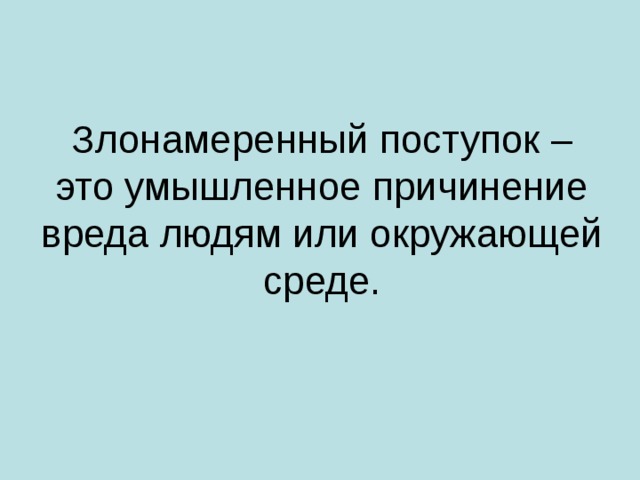 Злонамеренный поступок – это умышленное причинение вреда людям или окружающей среде.